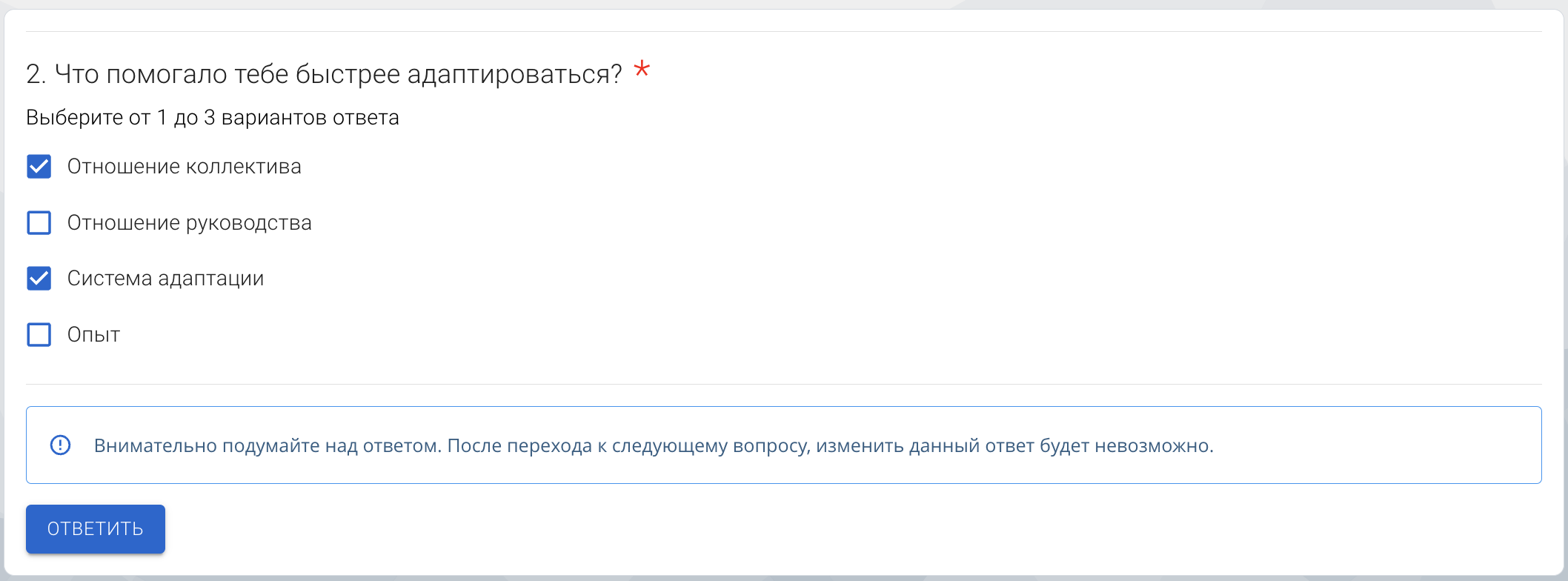 2. Что помогало тебе быстрее адаптироваться? *

Выберите от 1 до 3 вариантов ответа

Отношение коллектива

Отношение руководства

Система адаптации

Опыт

Внимательно подумайте над ответом. После перехода к следующему вопросу, изменить данный ответ будет невозможно.

ОТВЕТИТЬ